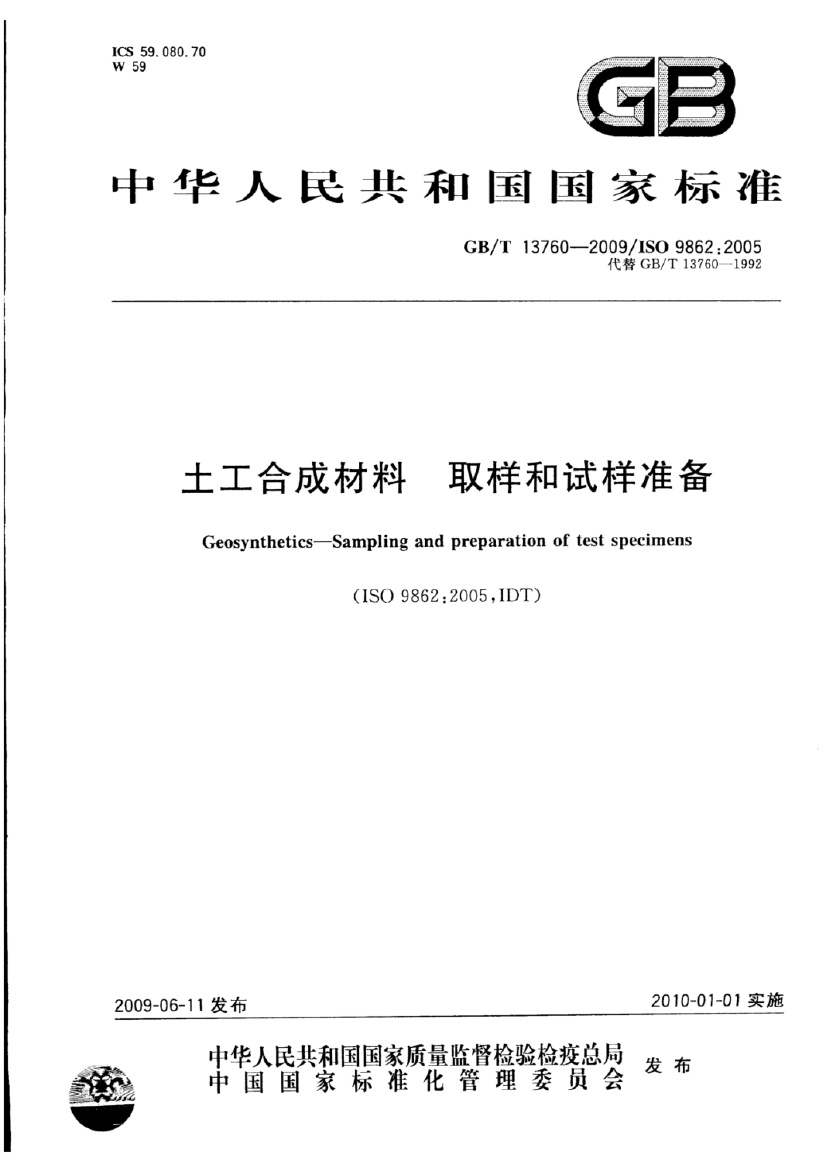 ICS 59.080.70
W 59

GB

中华人民共和国国家标准

GB/T 13760—2009/ISO 9862:2005
代替 GB/T 13760—1992

土工合成材料　取样和试样准备

Geosynthetics—Sampling and preparation of test specimens

(ISO 9862:2005,IDT)

2009-06-11 发布

2010-01-01 实施

中华人民共和国国家质量监督检验检疫总局
中国国家标准化管理委员会
发布